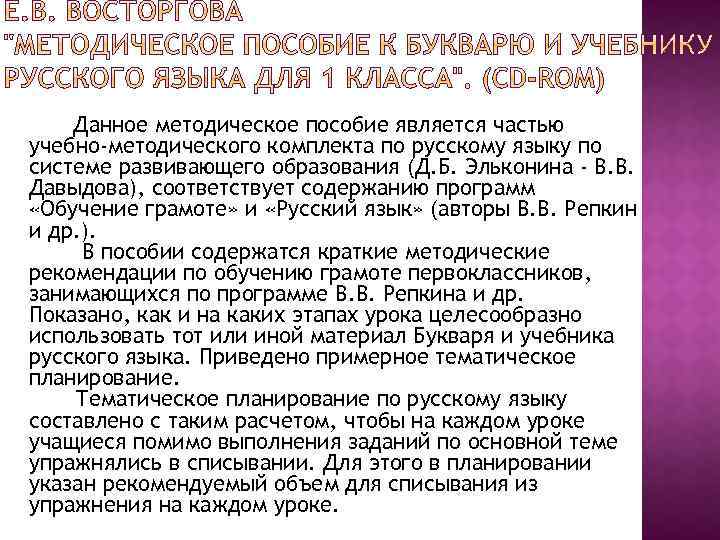 Е.В. ВОСТОРГОВА "МЕТОДИЧЕСКОЕ ПОСОБИЕ К БУКВАРЮ И УЧЕБНИКУ РУССКОГО ЯЗЫКА ДЛЯ 1 КЛАССА". (CD-ROM)

Данное методическое пособие является частью учебно-методического комплекта по русскому языку по системе развивающего образования (Д.Б. Эльконина - В.В. Давыдова), соответствует содержанию программ «Обучение грамоте» и «Русский язык» (авторы В.В. Репкин и др.).

В пособии содержатся краткие методические рекомендации по обучению грамоте первоклассников, занимающихся по программе В.В. Репкина и др. Показано, как и на каких этапах урока целесообразно использовать тот или иной материал Букваря и учебника русского языка. Приведено примерное тематическое планирование.

Тематическое планирование по русскому языку составлено с таким расчетом, чтобы на каждом уроке учащиеся помимо выполнения заданий по основной теме упражнялись в списывании. Для этого в планировании указан рекомендуемый объем для списывания из упражнения на каждом уроке.